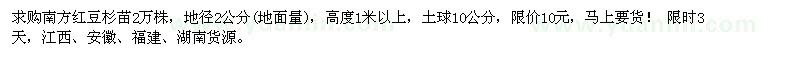 求购南方红豆杉苗2万株，地径2公分(地面量)，高度1米以上，土球10公分，限价10元，马上要货！ 限时3天，江西、安徽、福建、湖南货源。